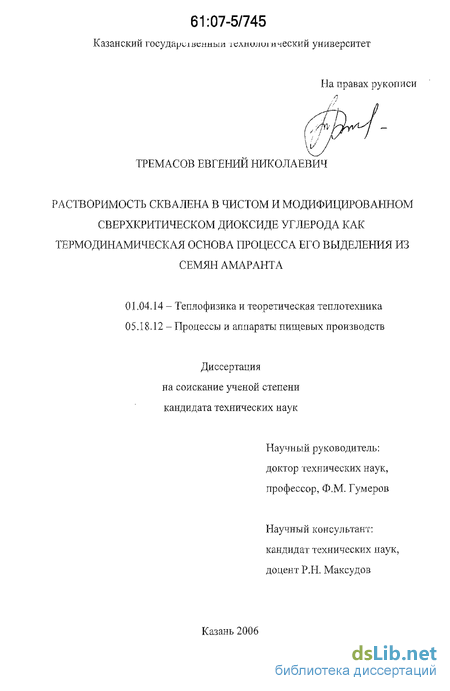 61:07-5/745

Казанский государственный технологический университет

На правах рукописи

ТРЕМАСОВ ЕВГЕНИЙ НИКОЛАЕВИЧ

РАСТВОРИМОСТЬ СКВАЛЕНА В ЧИСТОМ И МОДИФИЦИРОВАННОМ СВЕРХКРИТИЧЕСКОМ ДИОКСИДЕ УГЛЕРОДА КАК ТЕРМОДИНАМИЧЕСКАЯ ОСНОВА ПРОЦЕССА ЕГО ВЫДЕЛЕНИЯ ИЗ СЕМЯН АМАРАНТА

01.04.14 – Теплофизика и теоретическая теплотехника

05.18.12 – Процессы и аппараты пищевых производств

Диссертация
на соискание ученой степени
кандидата технических наук

Научный руководитель:
доктор технических наук,
профессор, Ф.М. Гумеров

Научный консультант:
кандидат технических наук,
доцент Р.Н. Максудов

Казань 2006

dsLib.net
библиотека диссертаций